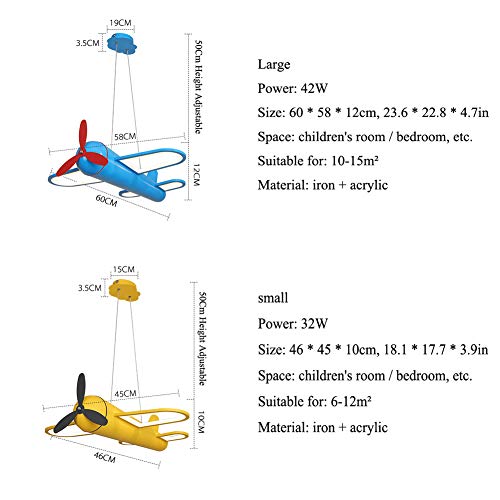 19CM
3.5CM
50Cm Height Adjustable
58CM
12CM
60CM

Large

Power: 42W

Size: 60 * 58 * 12cm, 23.6 * 22.8 * 4.7in

Space: children's room / bedroom, etc.

Suitable for: 10-15m²

Material: iron + acrylic

15CM
3.5CM
50Cm Height Adjustable
45CM
10CM
46CM

small

Power: 32W

Size: 46 * 45 * 10cm, 18.1 * 17.7 * 3.9in

Space: children's room / bedroom, etc.

Suitable for: 6-12m²

Material: iron + acrylic